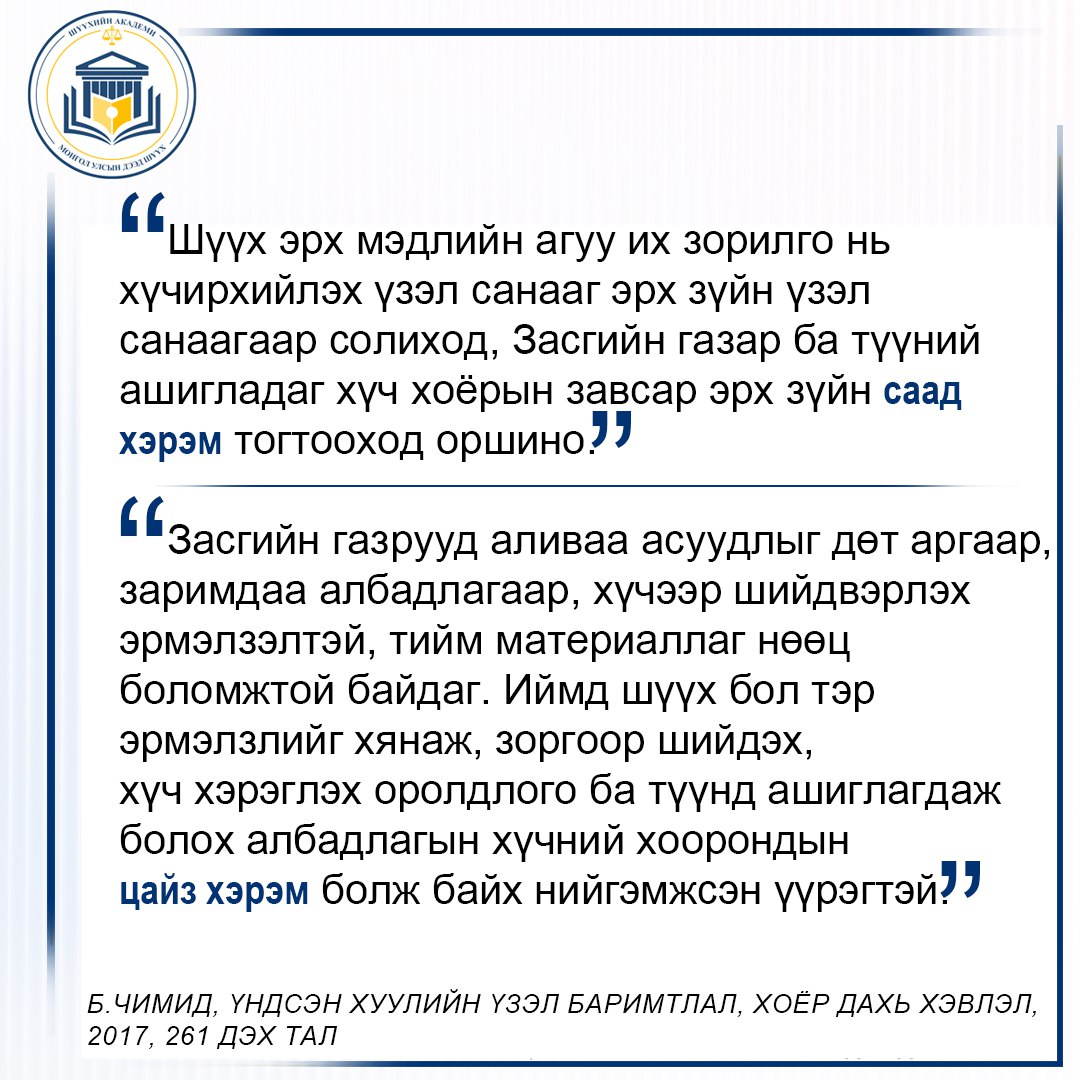 ШҮҮХИЙН АКАДЕМИ
МОНГОЛ УЛСЫН ДЭЭД ШҮҮХ

“Шүүх эрх мэдлийн агуу их зорилго нь хүчирхийлэх үзэл санааг эрх зүйн үзэл санаагаар солиход, Засгийн газар ба түүний ашигладаг хүч хоёрын завсар эрх зүйн саад хэрэм тогтооход оршино.”

“Засгийн газрууд аливаа асуудлыг дөт аргаар, заримдаа албадлагаар, хүчээр шийдвэрлэх эрмэлзэлтэй, тийм материаллаг нөөц боломжтой байдаг. Иймд шүүх бол тэр эрмэлзлийг хянаж, зоргоор шийдэх, хүч хэрэглэх оролдлого ба түүнд ашиглагдаж болох албадлагын хүчний хоорондын цайз хэрэм болж байх нийгэмжсэн үүрэгтэй.”

Б.ЧИМИД, ҮНДСЭН ХУУЛИЙН ҮЗЭЛ БАРИМТЛАЛ, ХОЁР ДАХЬ ХЭВЛЭЛ, 2017, 261 ДЭХ ТАЛ